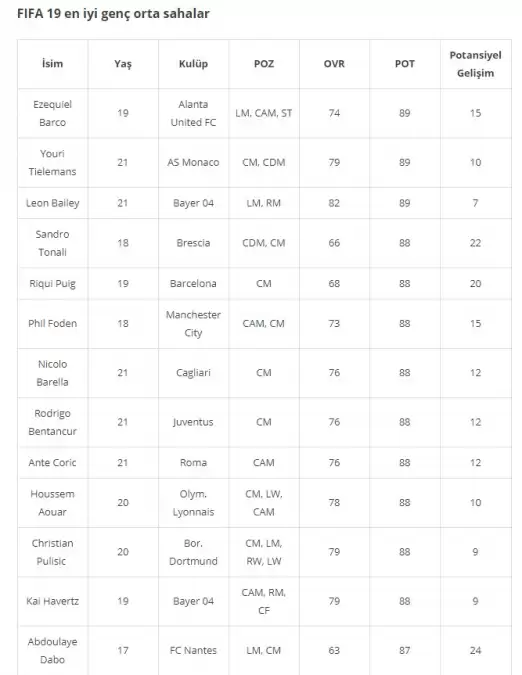 FIFA 19 en iyi genç orta sahalar

| İsim | Yaş | Kulüp | POZ | OVR | POT | Potansiyel Gelişim |
|---|---|---|---|---|---|---|
| Ezequiel Barco | 19 | Alanta United FC | LM, CAM, ST | 74 | 89 | 15 |
| Youri Tielemans | 21 | AS Monaco | CM, CDM | 79 | 89 | 10 |
| Leon Bailey | 21 | Bayer 04 | LM, RM | 82 | 89 | 7 |
| Sandro Tonali | 18 | Brescia | CDM, CM | 66 | 88 | 22 |
| Riqui Puig | 19 | Barcelona | CM | 68 | 88 | 20 |
| Phil Foden | 18 | Manchester City | CAM, CM | 73 | 88 | 15 |
| Nicolo Barella | 21 | Cagliari | CM | 76 | 88 | 12 |
| Rodrigo Bentancur | 21 | Juventus | CM | 76 | 88 | 12 |
| Ante Coric | 21 | Roma | CAM | 76 | 88 | 12 |
| Houssem Aouar | 20 | Olym. Lyonnais | CM, LW, CAM | 78 | 88 | 10 |
| Christian Pulisic | 20 | Bor. Dortmund | CM, LM, RW, LW | 79 | 88 | 9 |
| Kai Havertz | 19 | Bayer 04 | CAM, RM, CF | 79 | 88 | 9 |
| Abdoulaye Dabo | 17 | FC Nantes | LM, CM | 63 | 87 | 24 |